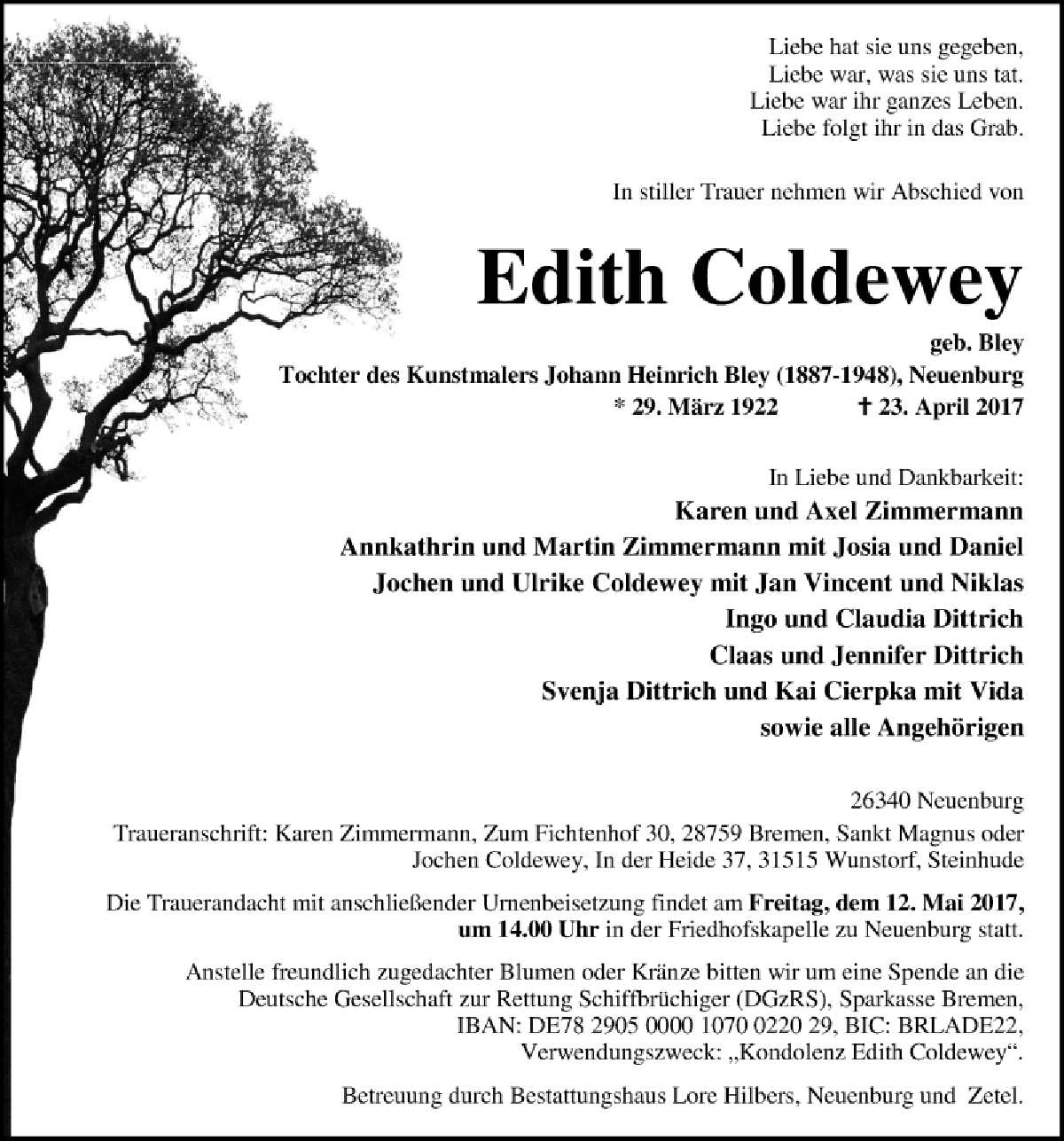 Liebe hat sie uns gegeben,
Liebe war, was sie uns tat.
Liebe war ihr ganzes Leben.
Liebe folgt ihr in das Grab.

In stiller Trauer nehmen wir Abschied von

Edith Coldewey

geb. Bley
Tochter des Kunstmalers Johann Heinrich Bley (1887-1948), Neuenburg
* 29. März 1922 † 23. April 2017

In Liebe und Dankbarkeit:
Karen und Axel Zimmermann
Annkathrin und Martin Zimmermann mit Josia und Daniel
Jochen und Ulrike Coldewey mit Jan Vincent und Niklas
Ingo und Claudia Dittrich
Claas und Jennifer Dittrich
Svenja Dittrich und Kai Cierpka mit Vida
sowie alle Angehörigen

26340 Neuenburg
Traueranschrift: Karen Zimmermann, Zum Fichtenhof 30, 28759 Bremen, Sankt Magnus oder Jochen Coldewey, In der Heide 37, 31515 Wunstorf, Steinhude

Die Trauerandacht mit anschließender Urnenbeisetzung findet am Freitag, dem 12. Mai 2017, um 14.00 Uhr in der Friedhofskapelle zu Neuenburg statt.

Anstelle freundlich zugedachter Blumen oder Kränze bitten wir um eine Spende an die Deutsche Gesellschaft zur Rettung Schiffbrüchiger (DGzRS), Sparkasse Bremen, IBAN: DE78 2905 0000 1070 0220 29, BIC: BRLADE22, Verwendungszweck: „Kondolenz Edith Coldewey“.

Betreuung durch Bestattungshaus Lore Hilbers, Neuenburg und Zetel.